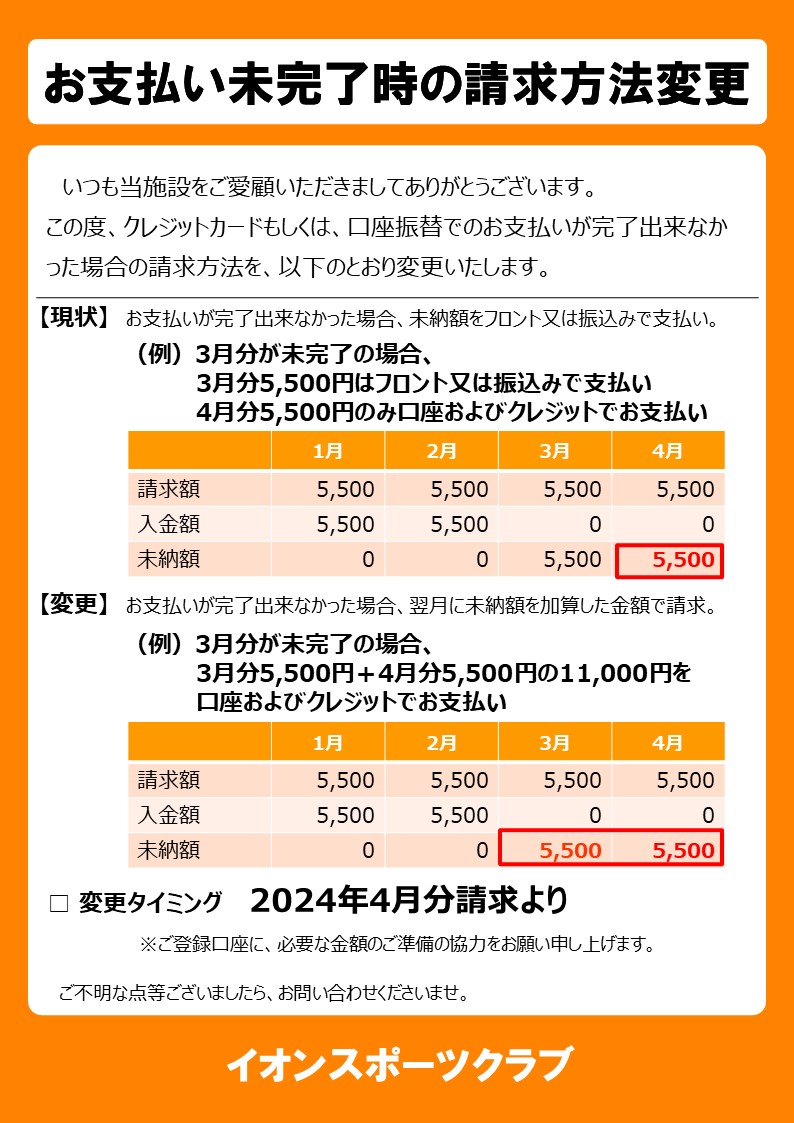 お支払い未完了時の請求方法変更

いつも当施設をご愛顧いただきましてありがとうございます。
この度、クレジットカードもしくは、口座振替でのお支払いが完了出来なかった場合の請求方法を、以下のとおり変更いたします。

【現状】 お支払いが完了出来なかった場合、未納額をフロント又は振込みで支払い。

（例）3月分が未完了の場合、
3月分5,500円はフロント又は振込みで支払い
4月分5,500円のみ口座およびクレジットでお支払い

| | 1月 | 2月 | 3月 | 4月 |
|---|---|---|---|---|
| 請求額 | 5,500 | 5,500 | 5,500 | 5,500 |
| 入金額 | 5,500 | 5,500 | 0 | 0 |
| 未納額 | 0 | 0 | 5,500 | 5,500 |

【変更】 お支払いが完了出来なかった場合、翌月に未納額を加算した金額で請求。

（例）3月分が未完了の場合、
3月分5,500円＋4月分5,500円の11,000円を
口座およびクレジットでお支払い

| | 1月 | 2月 | 3月 | 4月 |
|---|---|---|---|---|
| 請求額 | 5,500 | 5,500 | 5,500 | 5,500 |
| 入金額 | 5,500 | 5,500 | 0 | 0 |
| 未納額 | 0 | 0 | 5,500 | 5,500 |

□ 変更タイミング 2024年4月分請求より

※ご登録口座に、必要な金額のご準備の協力をお願い申し上げます。

ご不明な点等ございましたら、お問い合わせくださいませ。

イオンスポーツクラブ